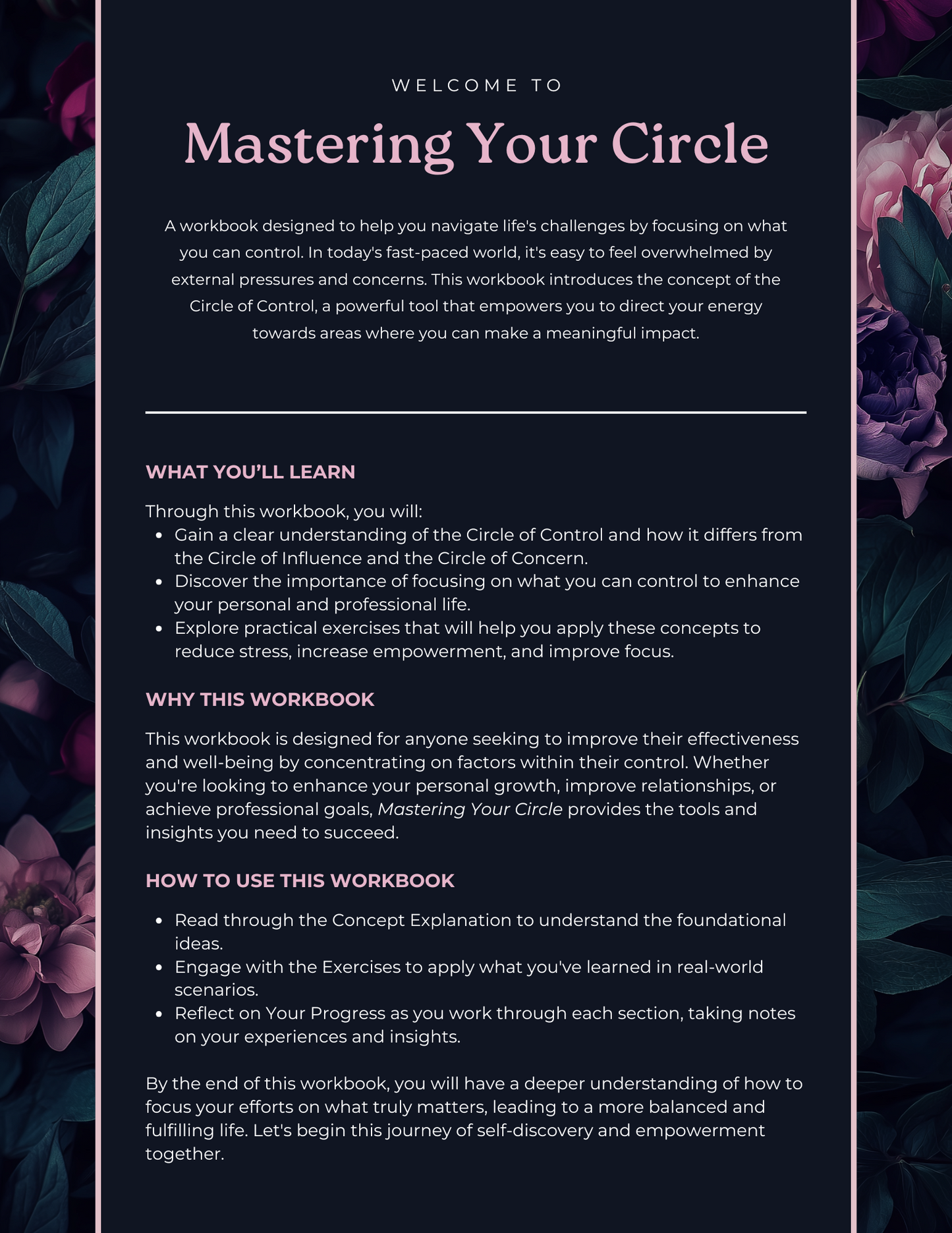 WELCOME TO

Mastering Your Circle

A workbook designed to help you navigate life's challenges by focusing on what you can control. In today's fast-paced world, it's easy to feel overwhelmed by external pressures and concerns. This workbook introduces the concept of the Circle of Control, a powerful tool that empowers you to direct your energy towards areas where you can make a meaningful impact.

WHAT YOU'LL LEARN

Through this workbook, you will:
- Gain a clear understanding of the Circle of Control and how it differs from the Circle of Influence and the Circle of Concern.
- Discover the importance of focusing on what you can control to enhance your personal and professional life.
- Explore practical exercises that will help you apply these concepts to reduce stress, increase empowerment, and improve focus.

WHY THIS WORKBOOK

This workbook is designed for anyone seeking to improve their effectiveness and well-being by concentrating on factors within their control. Whether you're looking to enhance your personal growth, improve relationships, or achieve professional goals, Mastering Your Circle provides the tools and insights you need to succeed.

HOW TO USE THIS WORKBOOK

- Read through the Concept Explanation to understand the foundational ideas.
- Engage with the Exercises to apply what you've learned in real-world scenarios.
- Reflect on Your Progress as you work through each section, taking notes on your experiences and insights.

By the end of this workbook, you will have a deeper understanding of how to focus your efforts on what truly matters, leading to a more balanced and fulfilling life. Let's begin this journey of self-discovery and empowerment together.